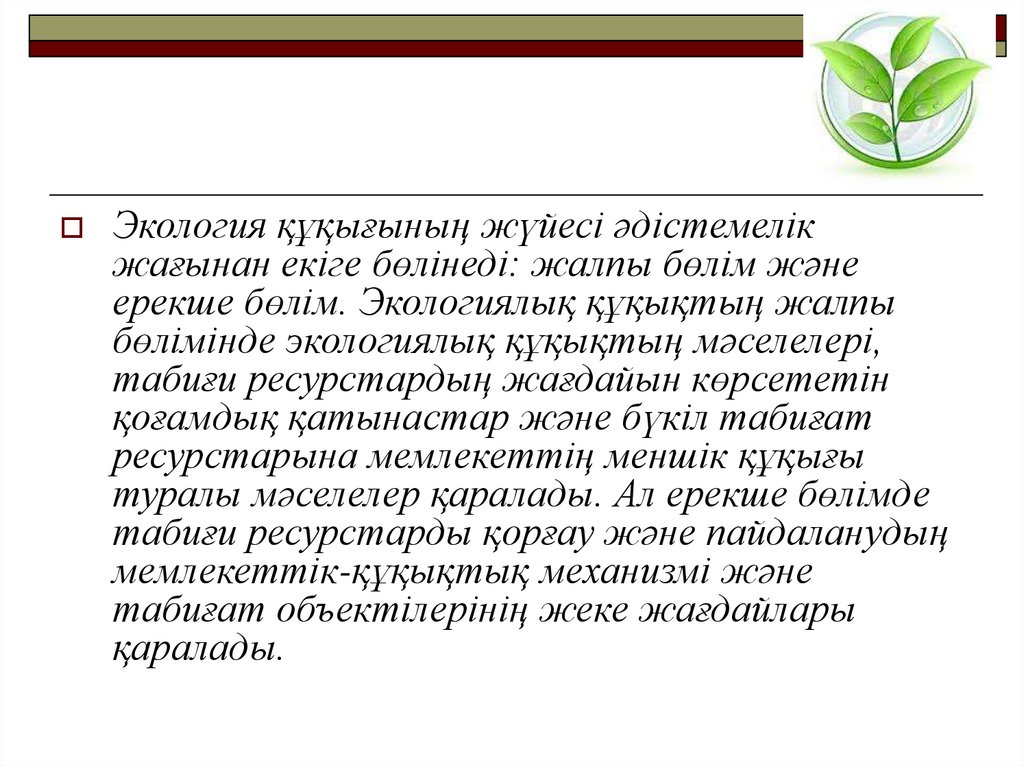 ☐ Экология құқығының жүйесі әдістемелік жағынан екіге бөлінеді: жалпы бөлім және ерекше бөлім. Экологиялық құқықтың жалпы бөлімінде экологиялық құқықтың мәселелері, табиғи ресурстардың жағдайын көрсететін қоғамдық қатынастар және бүкіл табиғат ресурстарына мемлекеттің меншік құқығы туралы мәселелер қаралады. Ал ерекше бөлімде табиғи ресурстарды қорғау және пайдаланудың мемлекеттік-құқықтық механизмі және табиғат объектілерінің жеке жағдайлары қаралады.